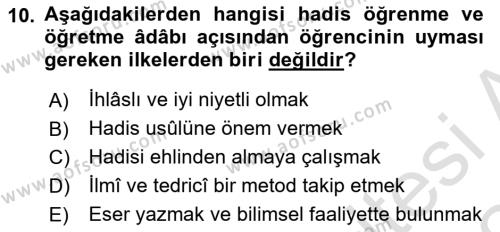 10. Aşağıdakilerden hangisi hadis öğrenme ve öğretme âdâbı açısından öğrencinin uyması gereken ilkelerden biri değildir?

A) İhlâslı ve iyi niyetli olmak
B) Hadis usûlüne önem vermek
C) Hadisi ehlinden almaya çalışmak
D) İlmî ve tedricî bir metod takip etmek
E) Eser yazmak ve bilimsel faaliyette bulunmak

www.aofsoru.com